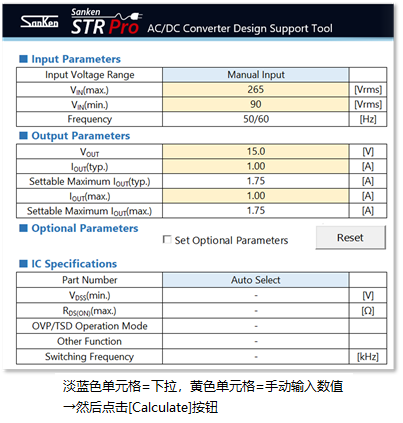 SanKen Sanken STR Pro AC/DC Converter Design Support Tool

■ Input Parameters

| Input Voltage Range | Manual Input | |
|---|---|---|
| $V_{IN}$(max.) | 265 | [Vrms] |
| $V_{IN}$(min.) | 90 | [Vrms] |
| Frequency | 50/60 | [Hz] |

■ Output Parameters

| $V_{OUT}$ | 15.0 | [V] |
|---|---|---|
| $I_{OUT}$(typ.) | 1.00 | [A] |
| Settable Maximum $I_{OUT}$(typ.) | 1.75 | [A] |
| $I_{OUT}$(max.) | 1.00 | [A] |
| Settable Maximum $I_{OUT}$(max.) | 1.75 | [A] |

■ Optional Parameters

☐ Set Optional Parameters

Reset

■ IC Specifications

| Part Number | Auto Select | |
|---|---|---|
| $V_{DSS}$(min.) | - | [V] |
| $R_{DS(ON)}$(max.) | - | [Ω] |
| OVP/TSD Operation Mode | - | |
| Other Function | - | |
| Switching Frequency | - | [kHz] |

淡蓝色单元格=下拉，黄色单元格=手动输入数值
→然后点击[Calculate]按钮